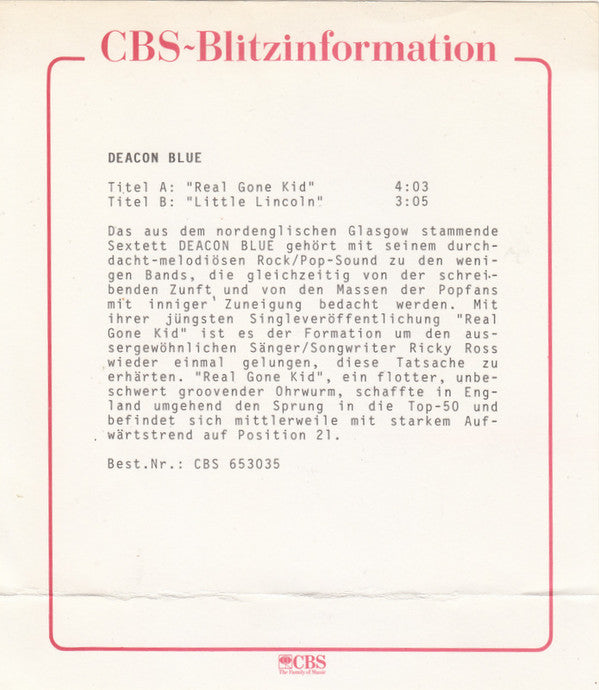 CBS~Blitzinformation

DEACON BLUE

Titel A: "Real Gone Kid" 4:03
Titel B: "Little Lincoln" 3:05

Das aus dem nordenglischen Glasgow stammende Sextett DEACON BLUE gehört mit seinem durchdacht-melodiösen Rock/Pop-Sound zu den wenigen Bands, die gleichzeitig von der schreibenden Zunft und von den Massen der Popfans mit inniger Zuneigung bedacht werden. Mit ihrer jüngsten Singleveröffentlichung "Real Gone Kid" ist es der Formation um den aussergewöhnlichen Sänger/Songwriter Ricky Ross wieder einmal gelungen, diese Tatsache zu erhärten. "Real Gone Kid", ein flotter, unbeschwert groovender Ohrwurm, schaffte in England umgehend den Sprung in die Top-50 und befindet sich mittlerweile mit starkem Aufwärtstrend auf Position 21.

Best.Nr.: CBS 653035

CBS
The Family of Music